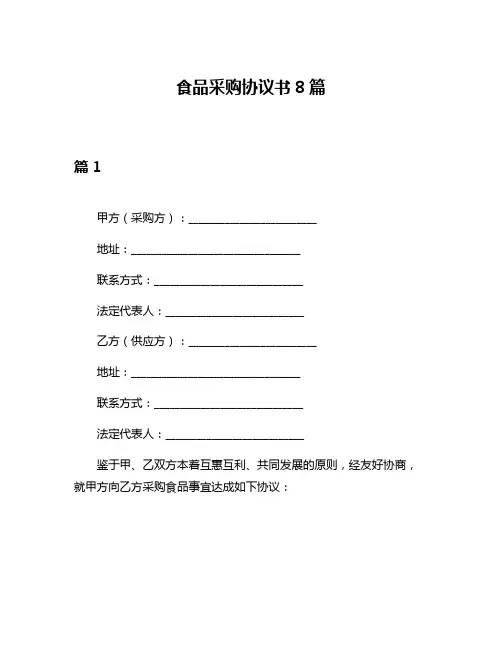 食品采购协议书 8 篇

篇 1

甲方（采购方）：________________________

地址：________________________________

联系方式：____________________________

法定代表人：__________________________

乙方（供应方）：________________________

地址：________________________________

联系方式：____________________________

法定代表人：__________________________

鉴于甲、乙双方本着互惠互利、共同发展的原则，经友好协商，就甲方向乙方采购食品事宜达成如下协议：